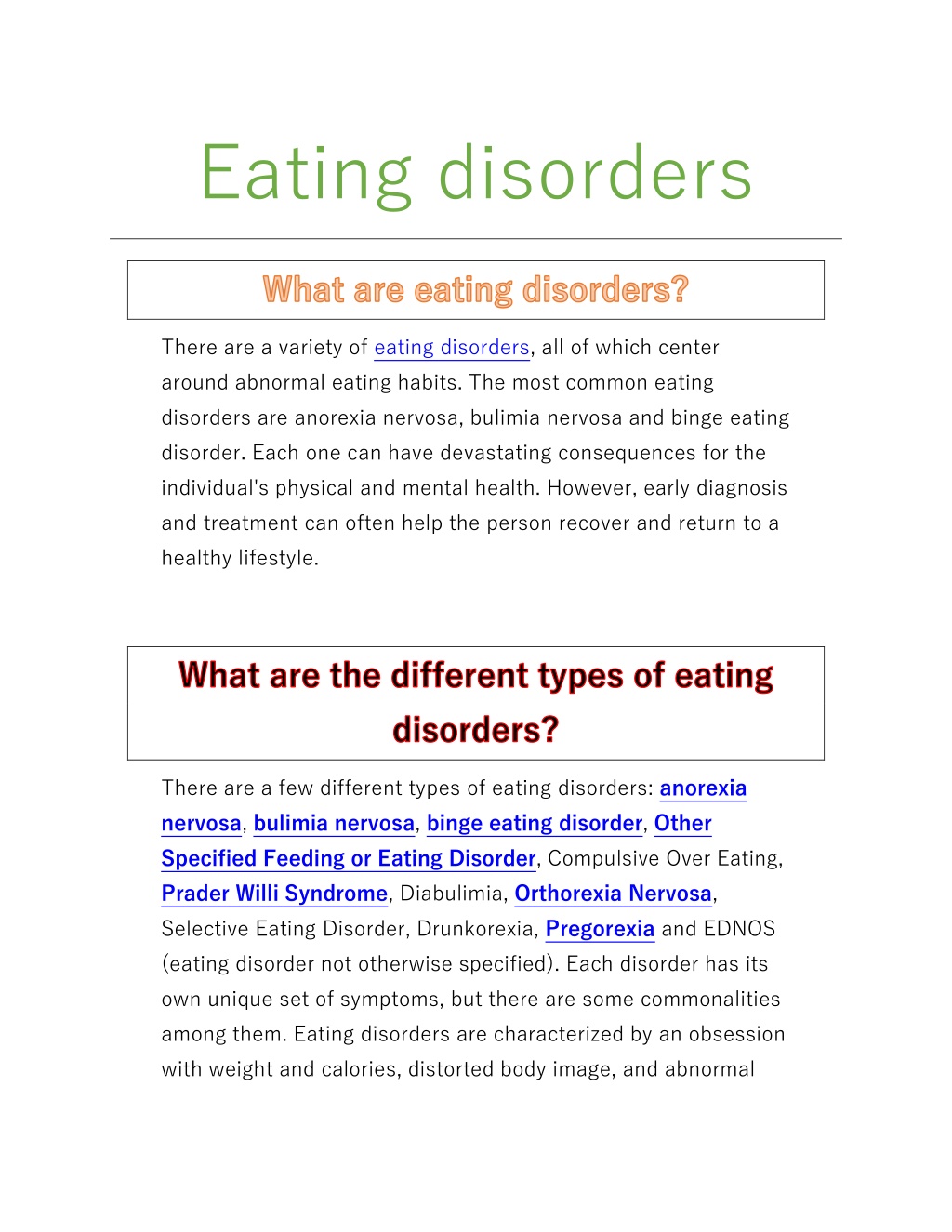 Eating disorders

What are eating disorders?

There are a variety of eating disorders, all of which center around abnormal eating habits. The most common eating disorders are anorexia nervosa, bulimia nervosa and binge eating disorder. Each one can have devastating consequences for the individual's physical and mental health. However, early diagnosis and treatment can often help the person recover and return to a healthy lifestyle.

What are the different types of eating disorders?

There are a few different types of eating disorders: anorexia nervosa, bulimia nervosa, binge eating disorder, Other Specified Feeding or Eating Disorder, Compulsive Over Eating, Prader Willi Syndrome, Diabulimia, Orthorexia Nervosa, Selective Eating Disorder, Drunkorexia, Pregorexia and EDNOS (eating disorder not otherwise specified). Each disorder has its own unique set of symptoms, but there are some commonalities among them. Eating disorders are characterized by an obsession with weight and calories, distorted body image, and abnormal